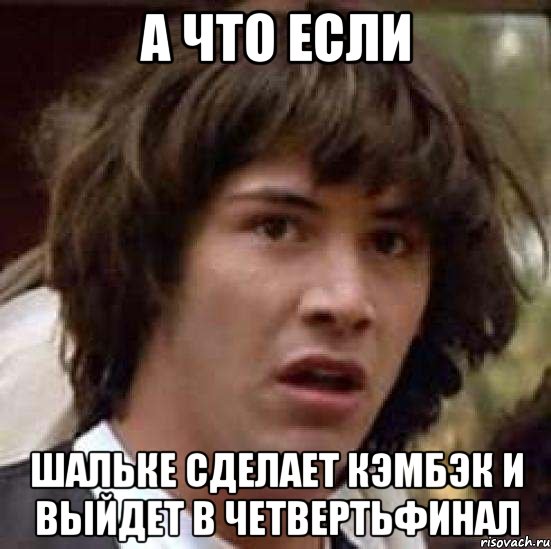 А ЧТО ЕСЛИ

ШАЛЬКЕ СДЕЛАЕТ КЭМБЭК И ВЫЙДЕТ В ЧЕТВЕРТЬФИНАЛ

risovach.ru